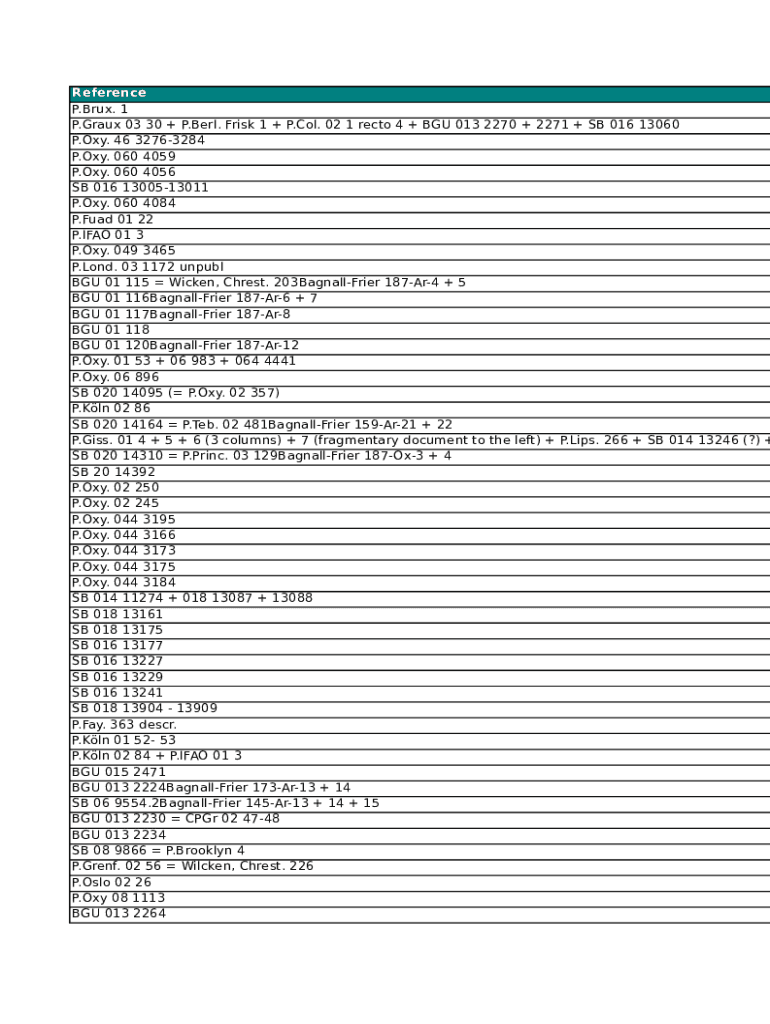 | Reference |
|---|
| P.Brux. 1 |
| P.Graux 03 30 + P.Berl. Frisk 1 + P.Col. 02 1 recto 4 + BGU 013 2270 + 2271 + SB 016 13060 |
| P.Oxy. 46 3276-3284 |
| P.Oxy. 060 4059 |
| P.Oxy. 060 4056 |
| SB 016 13005-13011 |
| P.Oxy. 060 4084 |
| P.Fuad 01 22 |
| P.IFAO 01 3 |
| P.Oxy. 049 3465 |
| P.Lond. 03 1172 unpubl |
| BGU 01 115 = Wicken, Chrest. 203Bagnall-Frier 187-Ar-4 + 5 |
| BGU 01 116Bagnall-Frier 187-Ar-6 + 7 |
| BGU 01 117Bagnall-Frier 187-Ar-8 |
| BGU 01 118 |
| BGU 01 120Bagnall-Frier 187-Ar-12 |
| P.Oxy. 01 53 + 06 983 + 064 4441 |
| P.Oxy. 06 896 |
| SB 020 14095 (= P.Oxy. 02 357) |
| P.Köln 02 86 |
| SB 020 14164 = P.Teb. 02 481Bagnall-Frier 159-Ar-21 + 22 |
| P.Giss. 01 4 + 5 + 6 (3 columns) + 7 (fragmentary document to the left) + P.Lips. 266 + SB 014 13246 (?) + |
| SB 020 14310 = P.Princ. 03 129Bagnall-Frier 187-Ox-3 + 4 |
| SB 20 14392 |
| P.Oxy. 02 250 |
| P.Oxy. 02 245 |
| P.Oxy. 044 3195 |
| P.Oxy. 044 3166 |
| P.Oxy. 044 3173 |
| P.Oxy. 044 3175 |
| P.Oxy. 044 3184 |
| SB 014 11274 + 018 13087 + 13088 |
| SB 018 13161 |
| SB 018 13175 |
| SB 016 13177 |
| SB 016 13227 |
| SB 016 13229 |
| SB 016 13241 |
| SB 018 13904 - 13909 |
| P.Fay. 363 descr. |
| P.Köln 01 52- 53 |
| P.Köln 02 84 + P.IFAO 01 3 |
| BGU 015 2471 |
| BGU 013 2224Bagnall-Frier 173-Ar-13 + 14 |
| SB 06 9554.2Bagnall-Frier 145-Ar-13 + 14 + 15 |
| BGU 013 2230 = CPGr 02 47-48 |
| BGU 013 2234 |
| SB 08 9866 = P.Brooklyn 4 |
| P.Grenf. 02 56 = Wilcken, Chrest. 226 |
| P.Oslo 02 26 |
| P.Oxy 08 1113 |
| BGU 013 2264 |